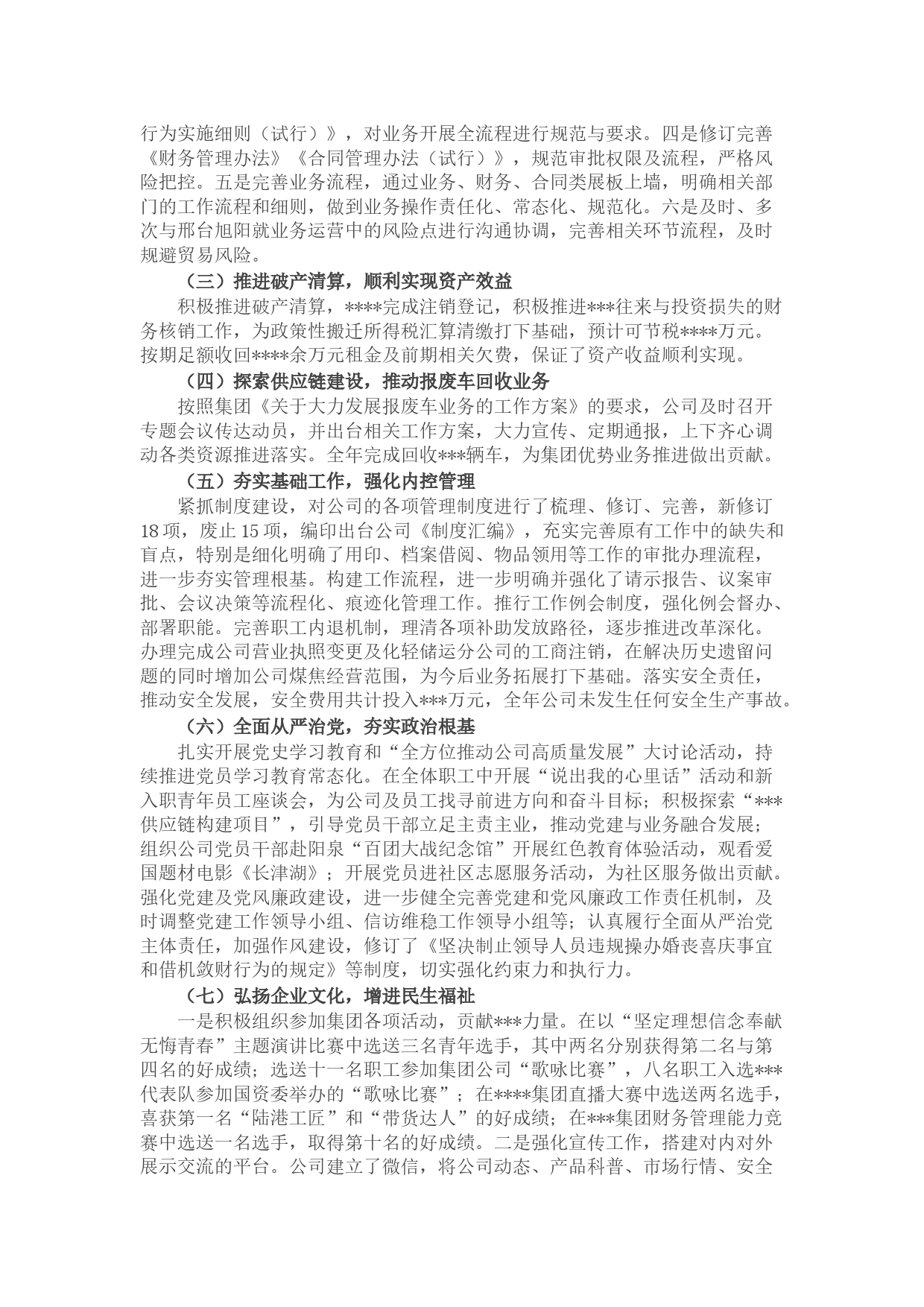 行为实施细则（试行）》，对业务开展全流程进行规范与要求。四是修订完善《财务管理办法》《合同管理办法（试行）》，规范审批权限及流程，严格风险把控。五是完善业务流程，通过业务、财务、合同类展板上墙，明确相关部门的工作流程和细则，做到业务操作责任化、常态化、规范化。六是及时、多次与邢台旭阳就业务运营中的风险点进行沟通协调，完善相关环节流程，及时规避贸易风险。

（三）推进破产清算，顺利实现资产效益

积极推进破产清算，****完成注销登记，积极推进***往来与投资损失的财务核销工作，为政策性搬迁所得税汇算清缴打下基础，预计可节税****万元。按期足额收回****余万元租金及前期相关欠费，保证了资产收益顺利实现。

（四）探索供应链建设，推动报废车回收业务

按照集团《关于大力发展报废车业务的工作方案》的要求，公司及时召开专题会议传达动员，并出台相关工作方案，大力宣传、定期通报，上下齐心调动各类资源推进落实。全年完成回收***辆车，为集团优势业务推进做出贡献。

（五）夯实基础工作，强化内控管理

紧抓制度建设，对公司的各项管理制度进行了梳理、修订、完善，新修订18项，废止15项，编印出台公司《制度汇编》，充实完善原有工作中的缺失和盲点，特别是细化明确了用印、档案借阅、物品领用等工作的审批办理流程，进一步夯实管理根基。构建工作流程，进一步明确并强化了请示报告、议案审批、会议决策等流程化、痕迹化管理工作。推行工作例会制度，强化例会督办、部署职能。完善职工内退机制，理清各项补助发放路径，逐步推进改革深化。办理完成公司营业执照变更及化轻储运分公司的工商注销，在解决历史遗留问题的同时增加公司煤焦经营范围，为今后业务拓展打下基础。落实安全责任，推动安全发展，安全费用共计投入***万元，全年公司未发生任何安全生产事故。

（六）全面从严治党，夯实政治根基

扎实开展党史学习教育和“全方位推动公司高质量发展”大讨论活动，持续推进党员学习教育常态化。在全体职工中开展“说出我的心里话”活动和新入职青年员工座谈会，为公司及员工找寻前进方向和奋斗目标；积极探索“***供应链构建项目”，引导党员干部立足主责主业，推动党建与业务融合发展；组织公司党员干部赴阳泉“百团大战纪念馆”开展红色教育体验活动，观看爱国题材电影《长津湖》；开展党员进社区志愿服务活动，为社区服务做出贡献。强化党建及党风廉政建设，进一步健全完善党建和党风廉政工作责任机制，及时调整党建工作领导小组、信访维稳工作领导小组等；认真履行全面从严治党主体责任，加强作风建设，修订了《坚决制止领导人员违规操办婚丧喜庆事宜和借机敛财行为的规定》等制度，切实强化约束力和执行力。

（七）弘扬企业文化，增进民生福祉

一是积极组织参加集团各项活动，贡献***力量。在以“坚定理想信念奉献无悔青春”主题演讲比赛中选送三名青年选手，其中两名分别获得第二名与第四名的好成绩；选送十一名职工参加集团公司“歌咏比赛”，八名职工入选***代表队参加国资委举办的“歌咏比赛”；在****集团直播大赛中选送两名选手，喜获第一名“陆港工匠”和“带货达人”的好成绩；在***集团财务管理能力竞赛中选送一名选手，取得第十名的好成绩。二是强化宣传工作，搭建对内对外展示交流的平台。公司建立了微信，将公司动态、产品科普、市场行情、安全